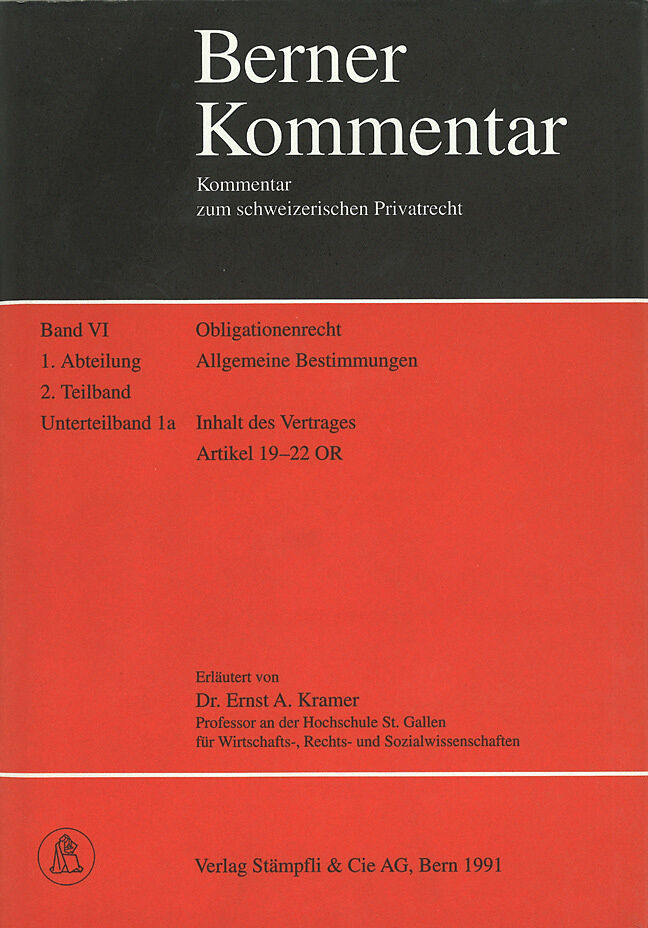 Berner
Kommentar

Kommentar
zum schweizerischen Privatrecht

Band VI
1. Abteilung
2. Teilband
Unterteilband 1a

Obligationenrecht
Allgemeine Bestimmungen

Inhalt des Vertrages
Artikel 19–22 OR

Erläutert von
Dr. Ernst A. Kramer
Professor an der Hochschule St. Gallen
für Wirtschafts-, Rechts- und Sozialwissenschaften

Verlag Stämpfli & Cie AG, Bern 1991